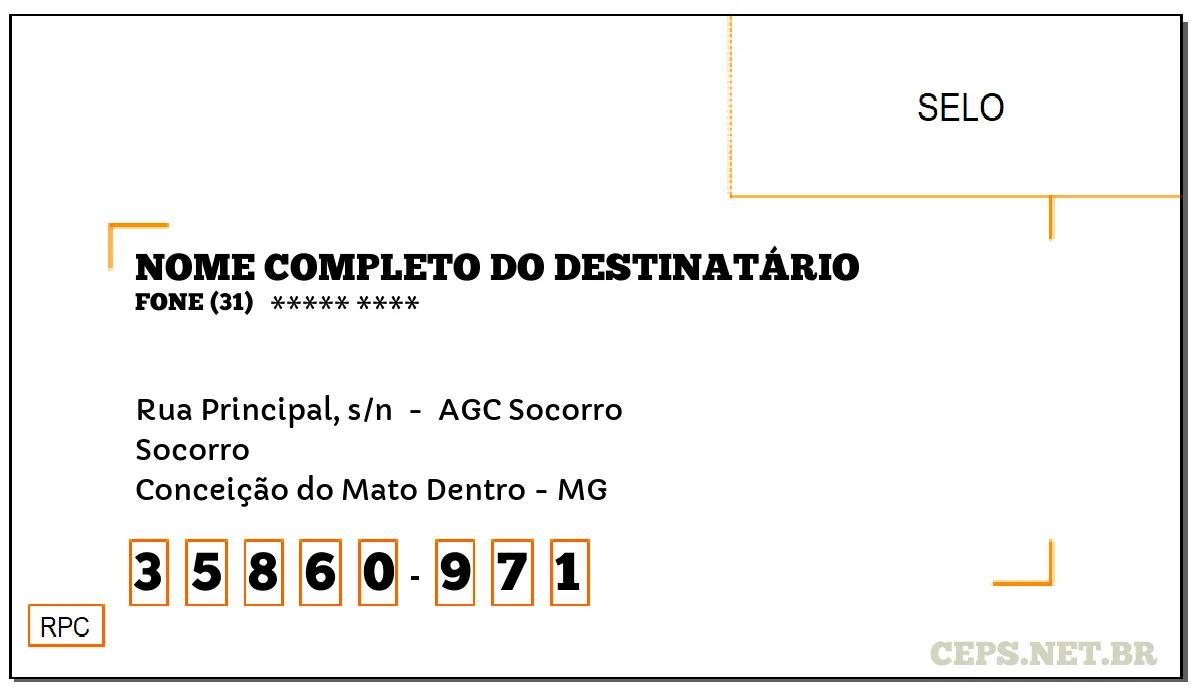 SELO

NOME COMPLETO DO DESTINATÁRIO
FONE (31) ***** ****

Rua Principal, s/n - AGC Socorro
Socorro
Conceição do Mato Dentro - MG

3 5 8 6 0 - 9 7 1

RPC

CEPS.NET.BR